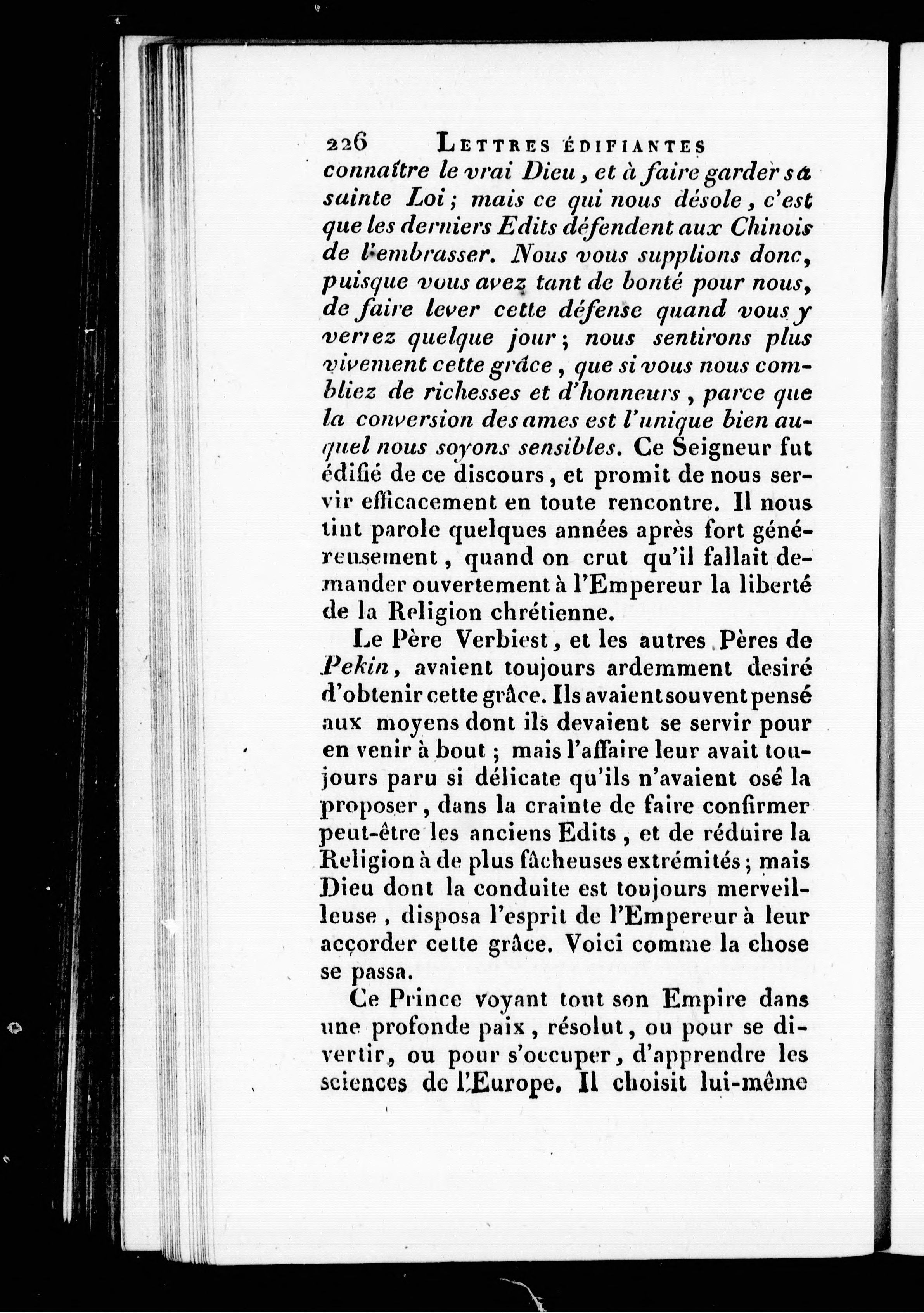 226 LETTRES ÉDIFIANTES

connaître le vrai Dieu, et à faire garder sa sainte Loi; mais ce qui nous désole, c'est que les derniers Edits défendent aux Chinois de l'embrasser. Nous vous supplions donc, puisque vous avez tant de bonté pour nous, de faire lever cette défense quand vous y verrez quelque jour; nous sentirons plus vivement cette grâce, que si vous nous combliez de richesses et d'honneurs, parce que la conversion des ames est l'unique bien auquel nous soyons sensibles. Ce Seigneur fut édifié de ce discours, et promit de nous servir efficacement en toute rencontre. Il nous tint parole quelques années après fort généreusement, quand on crut qu'il fallait demander ouvertement à l'Empereur la liberté de la Religion chrétienne.

Le Père Verbiest, et les autres Pères de Pekin, avaient toujours ardemment desiré d'obtenir cette grâce. Ils avaient souvent pensé aux moyens dont ils devaient se servir pour en venir à bout; mais l'affaire leur avait toujours paru si délicate qu'ils n'avaient osé la proposer, dans la crainte de faire confirmer peut-être les anciens Edits, et de réduire la Religion à de plus fâcheuses extrémités; mais Dieu dont la conduite est toujours merveilleuse, disposa l'esprit de l'Empereur à leur accorder cette grâce. Voici comme la chose se passa.

Ce Prince voyant tout son Empire dans une profonde paix, résolut, ou pour se divertir, ou pour s'occuper, d'apprendre les sciences de l'Europe. Il choisit lui-même